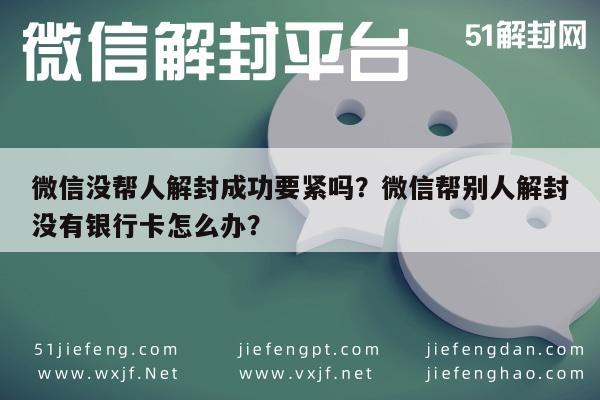 微信解封平台

51解封网

微信没帮人解封成功要紧吗？微信帮别人解封没有银行卡怎么办？

51jiefeng.com
www.wxjf.Net

jiefengpt.com
www.vxjf.net

jiefengdan.com
jiefenghao.com